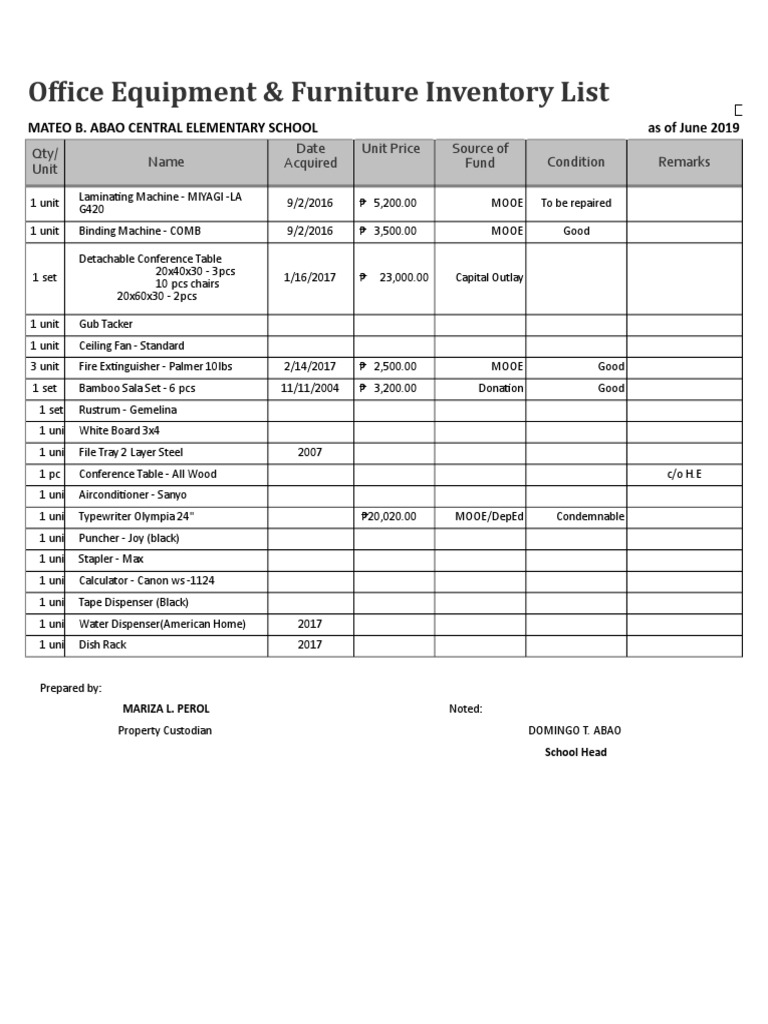 Office Equipment & Furniture Inventory List

MATEO B. ABAO CENTRAL ELEMENTARY SCHOOL

as of June 2019

| Qty/ Unit | Name | Date Acquired | Unit Price | Source of Fund | Condition | Remarks |
|---|---|---|---|---|---|---|
| 1 unit | Laminating Machine - MIYAGI -LA G420 | 9/2/2016 | ₱ 5,200.00 | MOOE | To be repaired | |
| 1 unit | Binding Machine - COMB | 9/2/2016 | ₱ 3,500.00 | MOOE | Good | |
| 1 set | Detachable Conference Table 20x40x30 - 3pcs 10 pcs chairs 20x60x30 - 2pcs | 1/16/2017 | ₱ 23,000.00 | Capital Outlay | | |
| 1 unit | Gub Tacker | | | | | |
| 1 unit | Ceiling Fan - Standard | | | | | |
| 3 unit | Fire Extinguisher - Palmer 10lbs | 2/14/2017 | ₱ 2,500.00 | MOOE | Good | |
| 1 set | Bamboo Sala Set - 6 pcs | 11/11/2004 | ₱ 3,200.00 | Donation | Good | |
| 1 set | Rustrum - Gemelina | | | | | |
| 1 uni | White Board 3x4 | | | | | |
| 1 uni | File Tray 2 Layer Steel | 2007 | | | | |
| 1 pc | Conference Table - All Wood | | | | | c/o H.E |
| 1 uni | Airconditioner - Sanyo | | | | | |
| 1 uni | Typewriter Olympia 24" | | ₱20,020.00 | MOOE/DepEd | Condemnable | |
| 1 uni | Puncher - Joy (black) | | | | | |
| 1 uni | Stapler - Max | | | | | |
| 1 uni | Calculator - Canon ws-1124 | | | | | |
| 1 uni | Tape Dispenser (Black) | | | | | |
| 1 uni | Water Dispenser(American Home) | 2017 | | | | |
| 1 uni | Dish Rack | 2017 | | | | |

Prepared by:

MARIZA L. PEROL
Property Custodian

Noted:

DOMINGO T. ABAO
School Head